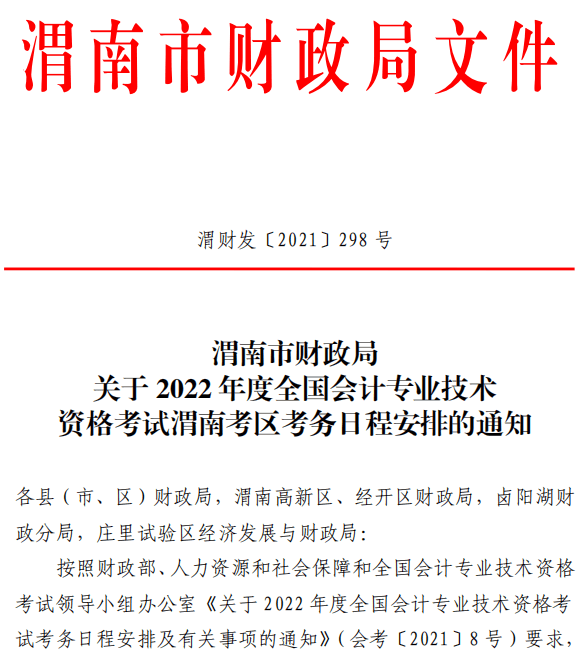 渭南市财政局文件

渭财发〔2021〕298 号

渭南市财政局
关于 2022 年度全国会计专业技术
资格考试渭南考区考务日程安排的通知

各县（市、区）财政局，渭南高新区、经开区财政局，卤阳湖财政分局，庄里试验区经济发展与财政局：

按照财政部、人力资源和社会保障和全国会计专业技术资格考试领导小组办公室《关于 2022 年度全国会计专业技术资格考试考务日程安排及有关事项的通知》（会考〔2021〕8 号）要求，